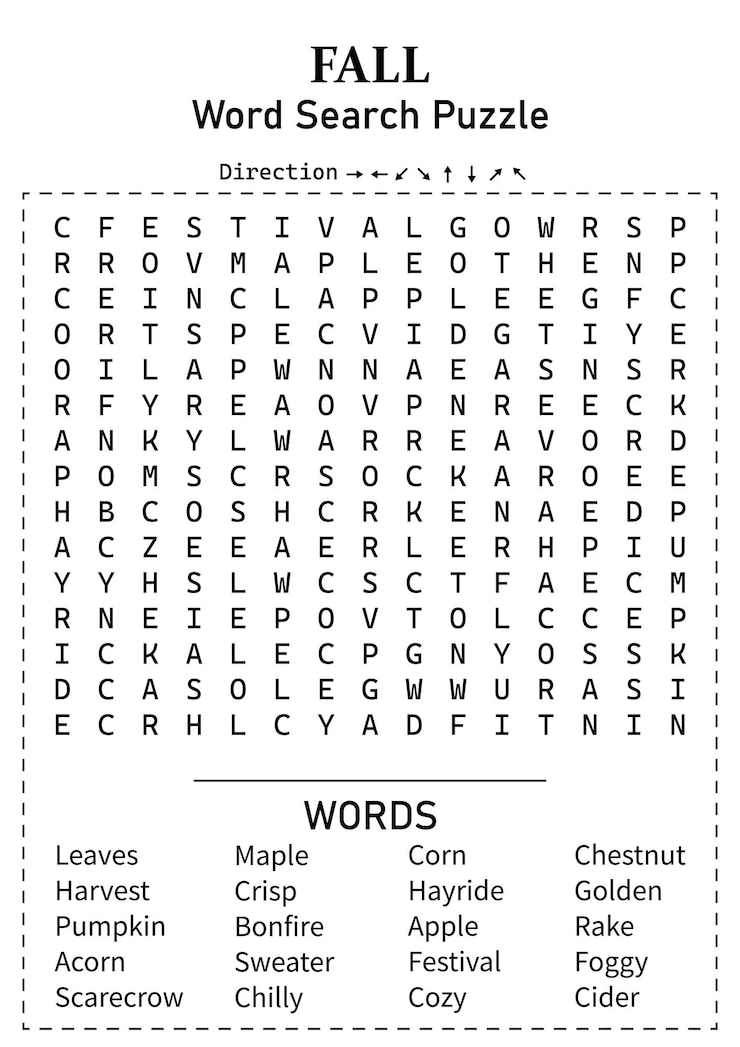 FALL
Word Search Puzzle

Direction → ← ↙ ↘ ↑ ↓ ↗ ↖

C F E S T I V A L G O W R S P
R R O V M A P L E O T H E N P
C E I N C L A P P L E E G F C
O R T S P E C V I D G T I Y E
O I L A P W N N A E A S N S R
R F Y R E A O V P N R E E C K
A N K Y L W A R R E A V O R D
P O M S C R S O C K A R O E E
H B C O S H C R K E N A E D P
A C Z E E A E R L E R H P I U
Y Y H S L W C S C T F A E C M
R N E I E P O V T O L C C E P
I C K A L E C P G N Y O S S K
D C A S O L E G W W U R A S I
E C R H L C Y A D F I T N I N

WORDS

Leaves
Harvest
Pumpkin
Acorn
Scarecrow

Maple
Crisp
Bonfire
Sweater
Chilly

Corn
Hayride
Apple
Festival
Cozy

Chestnut
Golden
Rake
Foggy
Cider